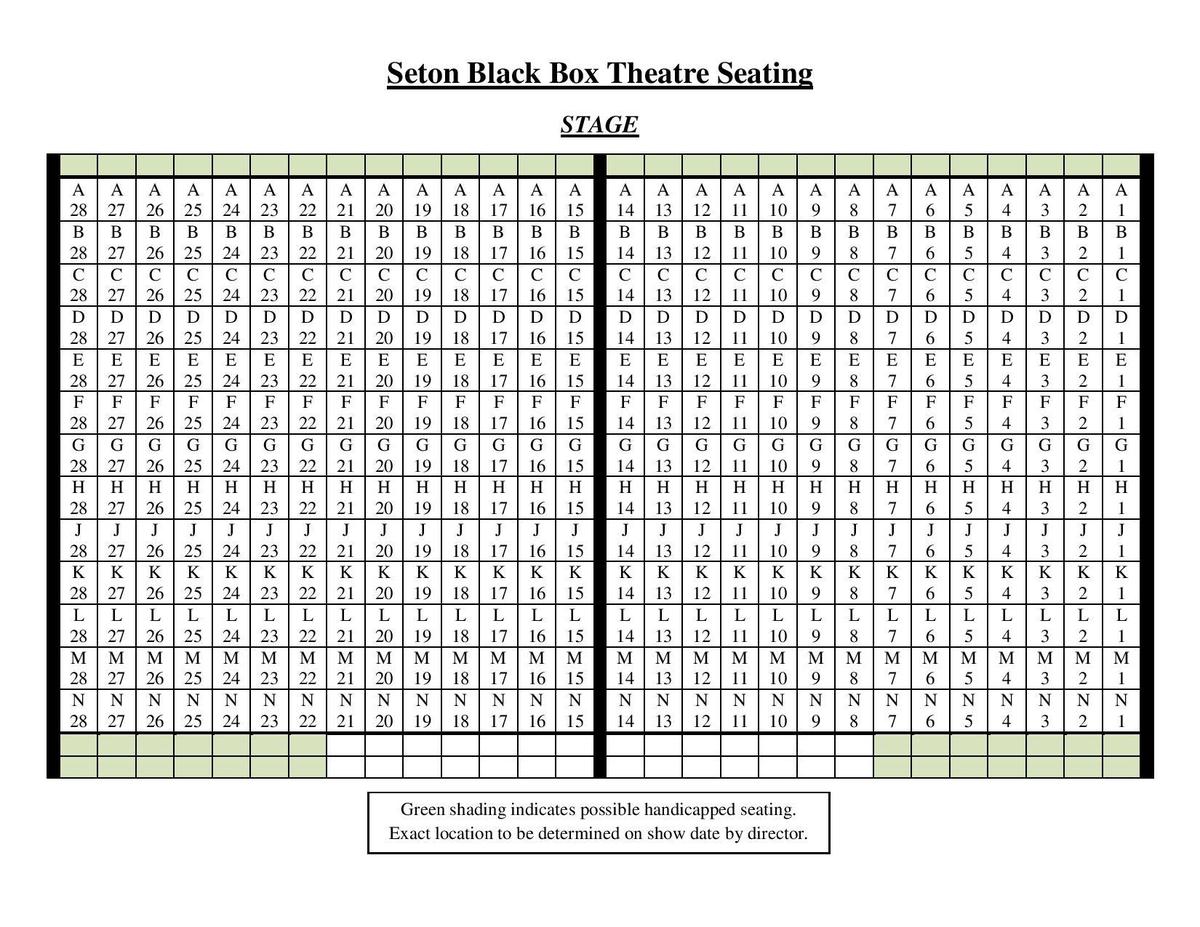 Seton Black Box Theatre Seating

STAGE

| | | | | | | | | | | | | | | | | | | | | | | | | | | | |
|---|---|---|---|---|---|---|---|---|---|---|---|---|---|---|---|---|---|---|---|---|---|---|---|---|---|---|---|
| A 28 | A 27 | A 26 | A 25 | A 24 | A 23 | A 22 | A 21 | A 20 | A 19 | A 18 | A 17 | A 16 | A 15 | A 14 | A 13 | A 12 | A 11 | A 10 | A 9 | A 8 | A 7 | A 6 | A 5 | A 4 | A 3 | A 2 | A 1 |
| B 28 | B 27 | B 26 | B 25 | B 24 | B 23 | B 22 | B 21 | B 20 | B 19 | B 18 | B 17 | B 16 | B 15 | B 14 | B 13 | B 12 | B 11 | B 10 | B 9 | B 8 | B 7 | B 6 | B 5 | B 4 | B 3 | B 2 | B 1 |
| C 28 | C 27 | C 26 | C 25 | C 24 | C 23 | C 22 | C 21 | C 20 | C 19 | C 18 | C 17 | C 16 | C 15 | C 14 | C 13 | C 12 | C 11 | C 10 | C 9 | C 8 | C 7 | C 6 | C 5 | C 4 | C 3 | C 2 | C 1 |
| D 28 | D 27 | D 26 | D 25 | D 24 | D 23 | D 22 | D 21 | D 20 | D 19 | D 18 | D 17 | D 16 | D 15 | D 14 | D 13 | D 12 | D 11 | D 10 | D 9 | D 8 | D 7 | D 6 | D 5 | D 4 | D 3 | D 2 | D 1 |
| E 28 | E 27 | E 26 | E 25 | E 24 | E 23 | E 22 | E 21 | E 20 | E 19 | E 18 | E 17 | E 16 | E 15 | E 14 | E 13 | E 12 | E 11 | E 10 | E 9 | E 8 | E 7 | E 6 | E 5 | E 4 | E 3 | E 2 | E 1 |
| F 28 | F 27 | F 26 | F 25 | F 24 | F 23 | F 22 | F 21 | F 20 | F 19 | F 18 | F 17 | F 16 | F 15 | F 14 | F 13 | F 12 | F 11 | F 10 | F 9 | F 8 | F 7 | F 6 | F 5 | F 4 | F 3 | F 2 | F 1 |
| G 28 | G 27 | G 26 | G 25 | G 24 | G 23 | G 22 | G 21 | G 20 | G 19 | G 18 | G 17 | G 16 | G 15 | G 14 | G 13 | G 12 | G 11 | G 10 | G 9 | G 8 | G 7 | G 6 | G 5 | G 4 | G 3 | G 2 | G 1 |
| H 28 | H 27 | H 26 | H 25 | H 24 | H 23 | H 22 | H 21 | H 20 | H 19 | H 18 | H 17 | H 16 | H 15 | H 14 | H 13 | H 12 | H 11 | H 10 | H 9 | H 8 | H 7 | H 6 | H 5 | H 4 | H 3 | H 2 | H 1 |
| J 28 | J 27 | J 26 | J 25 | J 24 | J 23 | J 22 | J 21 | J 20 | J 19 | J 18 | J 17 | J 16 | J 15 | J 14 | J 13 | J 12 | J 11 | J 10 | J 9 | J 8 | J 7 | J 6 | J 5 | J 4 | J 3 | J 2 | J 1 |
| K 28 | K 27 | K 26 | K 25 | K 24 | K 23 | K 22 | K 21 | K 20 | K 19 | K 18 | K 17 | K 16 | K 15 | K 14 | K 13 | K 12 | K 11 | K 10 | K 9 | K 8 | K 7 | K 6 | K 5 | K 4 | K 3 | K 2 | K 1 |
| L 28 | L 27 | L 26 | L 25 | L 24 | L 23 | L 22 | L 21 | L 20 | L 19 | L 18 | L 17 | L 16 | L 15 | L 14 | L 13 | L 12 | L 11 | L 10 | L 9 | L 8 | L 7 | L 6 | L 5 | L 4 | L 3 | L 2 | L 1 |
| M 28 | M 27 | M 26 | M 25 | M 24 | M 23 | M 22 | M 21 | M 20 | M 19 | M 18 | M 17 | M 16 | M 15 | M 14 | M 13 | M 12 | M 11 | M 10 | M 9 | M 8 | M 7 | M 6 | M 5 | M 4 | M 3 | M 2 | M 1 |
| N 28 | N 27 | N 26 | N 25 | N 24 | N 23 | N 22 | N 21 | N 20 | N 19 | N 18 | N 17 | N 16 | N 15 | N 14 | N 13 | N 12 | N 11 | N 10 | N 9 | N 8 | N 7 | N 6 | N 5 | N 4 | N 3 | N 2 | N 1 |

Green shading indicates possible handicapped seating.
Exact location to be determined on show date by director.